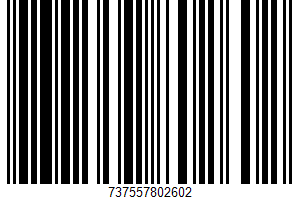 737557802602